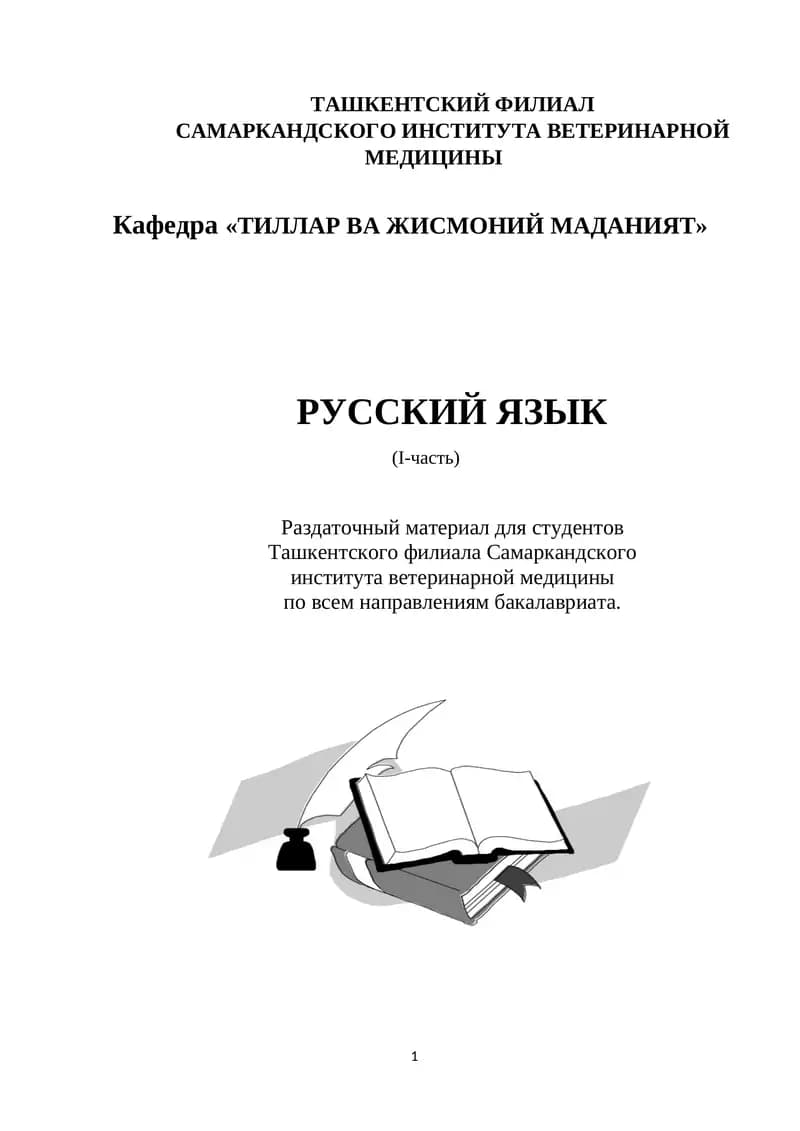 ТАШКЕНТСКИЙ ФИЛИАЛ
САМАРКАНДСКОГО ИНСТИТУТА ВЕТЕРИНАРНОЙ МЕДИЦИНЫ

Кафедра «ТИЛЛАР ВА ЖИСМОНИЙ МАДАНИЯТ»

РУССКИЙ ЯЗЫК

(I-часть)

Раздаточный материал для студентов Ташкентского филиала Самаркандского института ветеринарной медицины по всем направлениям бакалавриата.

1